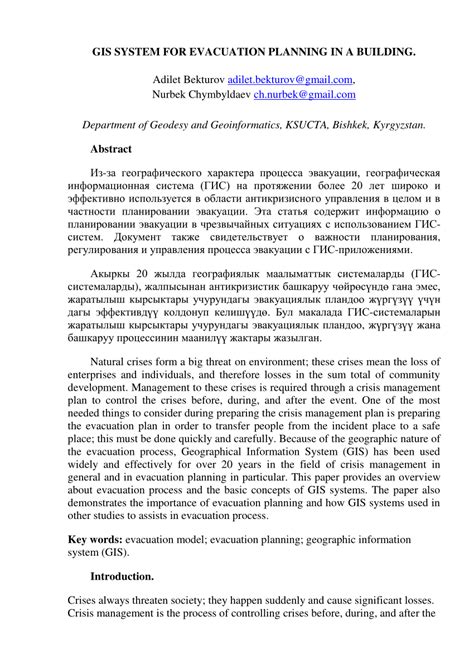 GIS SYSTEM FOR EVACUATION PLANNING IN A BUILDING.

Adilet Bekturov adilet.bekturov@gmail.com,
Nurbek Chymbyldaev ch.nurbek@gmail.com

Department of Geodesy and Geoinformatics, KSUCTA, Bishkek, Kyrgyzstan.

Abstract

Из-за географического характера процесса эвакуации, географическая информационная система (ГИС) на протяжении более 20 лет широко и эффективно используется в области антикризисного управления в целом и в частности планировании эвакуации. Эта статья содержит информацию о планировании эвакуации в чрезвычайных ситуациях с использованием ГИС-систем. Документ также свидетельствует о важности планирования, регулирования и управления процесса эвакуации с ГИС-приложениями.

Акыркы 20 жылда географиялык маалыматтык системаларды (ГИС-системаларды), жалпысынан антикризистик башкаруу чөйрөсүндө гана эмес, жаратылыш кырсыктары учурундагы эвакуациялык пландоо жүргүзүү үчүн дагы эффективдүү колдонуп келишүүдө. Бул макалада ГИС-системаларын жаратылыш кырсыктары учурундагы эвакуациялык пландоо, жүргүзүү жана башкаруу процессинин маанилүү жактары жазылган.

Natural crises form a big threat on environment; these crises mean the loss of enterprises and individuals, and therefore losses in the sum total of community development. Management to these crises is required through a crisis management plan to control the crises before, during, and after the event. One of the most needed things to consider during preparing the crisis management plan is preparing the evacuation plan in order to transfer people from the incident place to a safe place; this must be done quickly and carefully. Because of the geographic nature of the evacuation process, Geographical Information System (GIS) has been used widely and effectively for over 20 years in the field of crisis management in general and in evacuation planning in particular. This paper provides an overview about evacuation process and the basic concepts of GIS systems. The paper also demonstrates the importance of evacuation planning and how GIS systems used in other studies to assists in evacuation process.

Key words: evacuation model; evacuation planning; geographic information system (GIS).

Introduction.

Crises always threaten society; they happen suddenly and cause significant losses. Crisis management is the process of controlling crises before, during, and after the